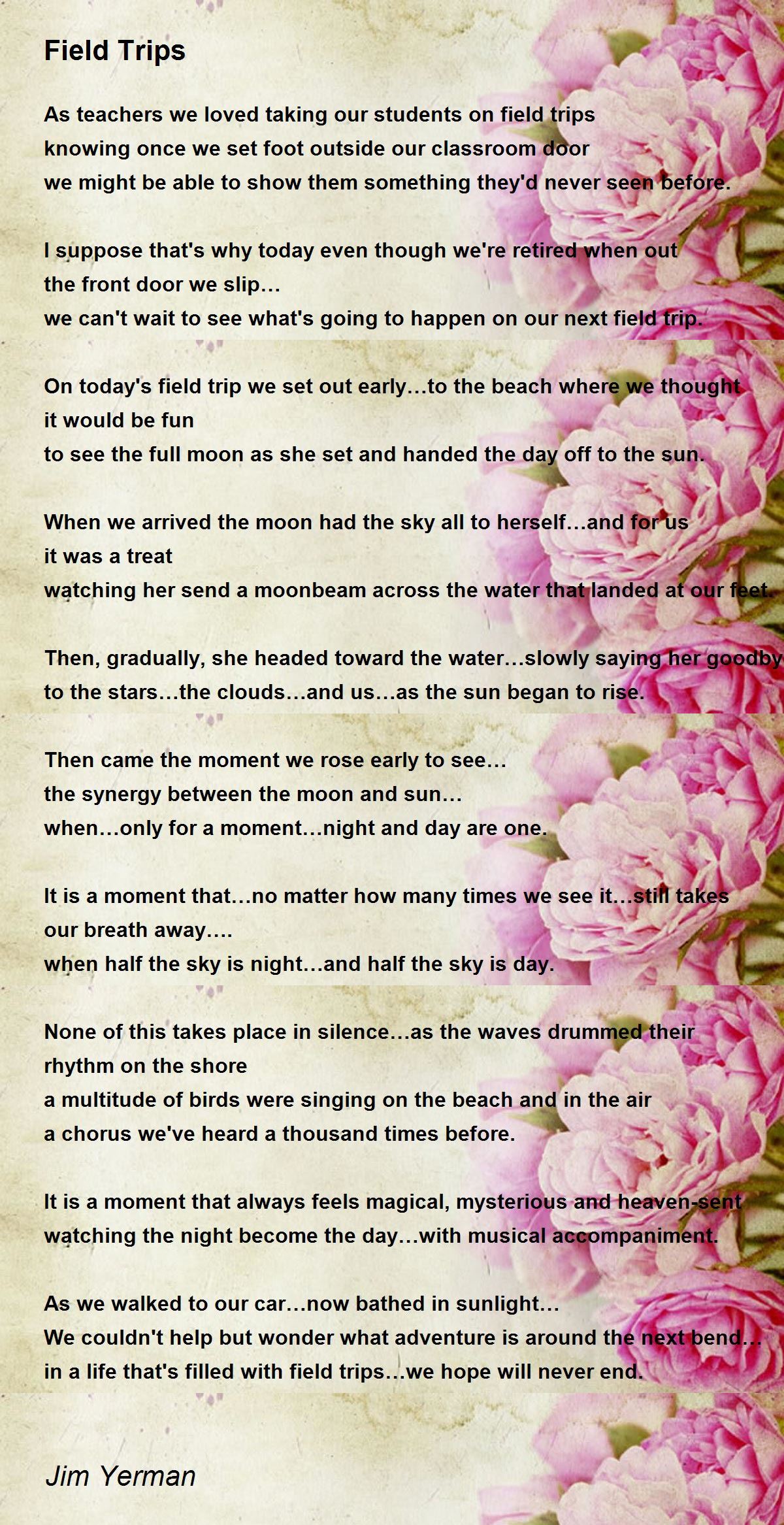 Field Trips

As teachers we loved taking our students on field trips
knowing once we set foot outside our classroom door
we might be able to show them something they'd never seen before.

I suppose that's why today even though we're retired when out
the front door we slip...
we can't wait to see what's going to happen on our next field trip.

On today's field trip we set out early...to the beach where we thought
it would be fun
to see the full moon as she set and handed the day off to the sun.

When we arrived the moon had the sky all to herself...and for us
it was a treat
watching her send a moonbeam across the water that landed at our feet.

Then, gradually, she headed toward the water...slowly saying her goodby
to the stars...the clouds...and us...as the sun began to rise.

Then came the moment we rose early to see...
the synergy between the moon and sun...
when...only for a moment...night and day are one.

It is a moment that...no matter how many times we see it...still takes
our breath away....
when half the sky is night...and half the sky is day.

None of this takes place in silence...as the waves drummed their
rhythm on the shore
a multitude of birds were singing on the beach and in the air
a chorus we've heard a thousand times before.

It is a moment that always feels magical, mysterious and heaven-sent
watching the night become the day...with musical accompaniment.

As we walked to our car...now bathed in sunlight...
We couldn't help but wonder what adventure is around the next bend...
in a life that's filled with field trips...we hope will never end.

Jim Yerman